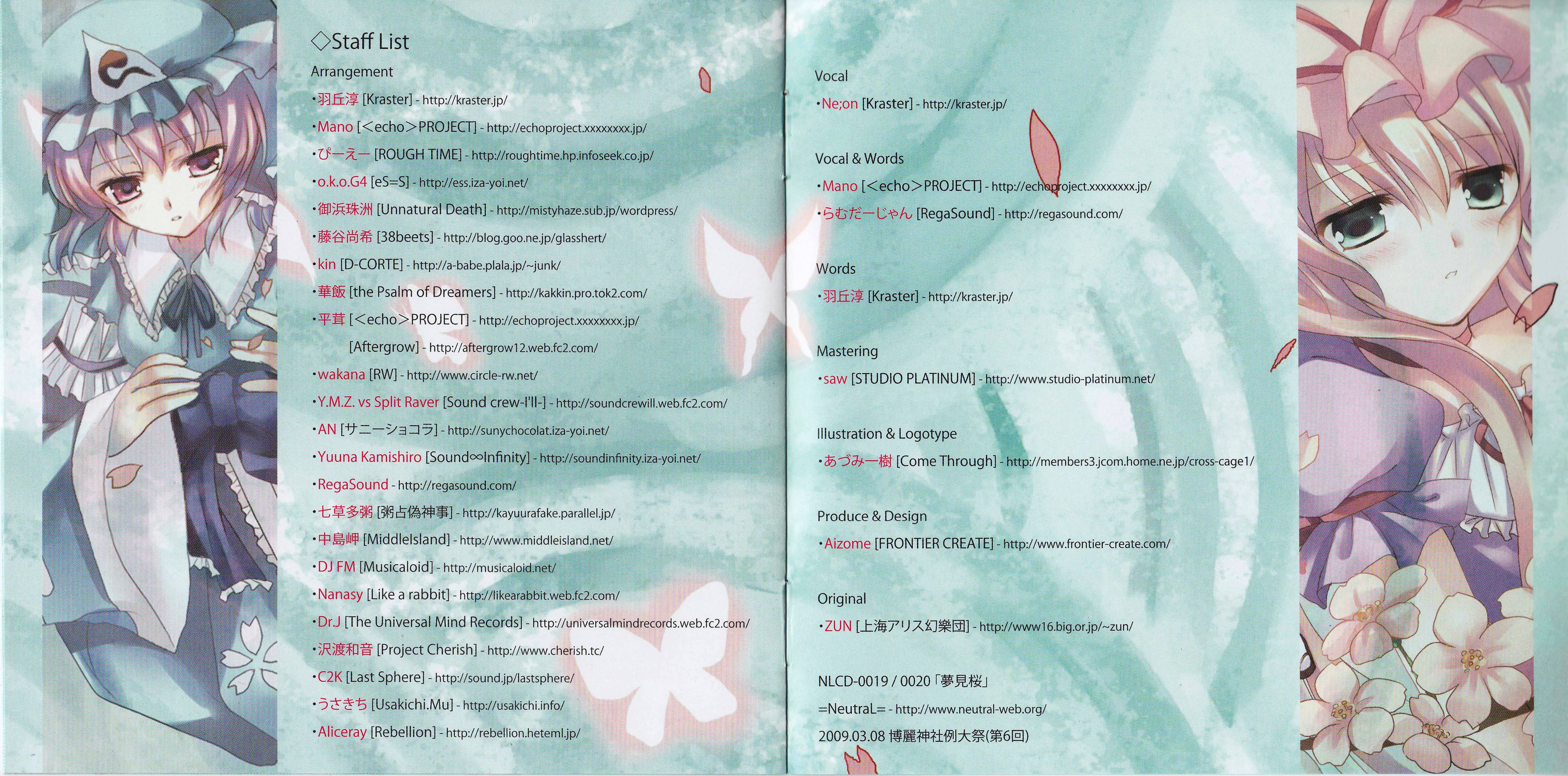 ◇Staff List

Arrangement

・羽丘淳 [Kraster] - http://kraster.jp/

・Mano [<echo>PROJECT] - http://echoproject.xxxxxxxx.jp/

・ぴーえー [ROUGH TIME] - http://roughtime.hp.infoseek.co.jp/

・o.k.o.G4 [eS=S] - http://ess.iza-yoi.net/

・御浜珠洲 [Unnatural Death] - http://mistyhaze.sub.jp/wordpress/

・藤谷尚希 [38beets] - http://blog.goo.ne.jp/glasshert/

・kin [D-CORTE] - http://a-babe.plala.jp/~junk/

・華飯 [the Psalm of Dreamers] - http://kakkin.pro.tok2.com/

・平茸 [<echo>PROJECT] - http://echoproject.xxxxxxxx.jp/
[Aftergrow] - http://aftergrow12.web.fc2.com/

・wakana [RW] - http://www.circle-rw.net/

・Y.M.Z. vs Split Raver [Sound crew-I'll-] - http://soundcrewill.web.fc2.com/

・AN [サニーショコラ] - http://sunychocolat.iza-yoi.net/

・Yuuna Kamishiro [Sound∞Infinity] - http://soundinfinity.iza-yoi.net/

・RegaSound - http://regasound.com/

・七草多粥 [粥占偽神事] - http://kayuurafake.parallel.jp/

・中島岬 [MiddleIsland] - http://www.middleisland.net/

・DJ FM [Musicaloid] - http://musicaloid.net/

・Nanasy [Like a rabbit] - http://likearabbit.web.fc2.com/

・Dr.J [The Universal Mind Records] - http://universalmindrecords.web.fc2.com/

・沢渡和音 [Project Cherish] - http://www.cherish.tc/

・C2K [Last Sphere] - http://sound.jp/lastsphere/

・うさきち [Usakichi.Mu] - http://usakichi.info/

・Aliceray [Rebellion] - http://rebellion.heteml.jp/

Vocal

・Ne;on [Kraster] - http://kraster.jp/

Vocal & Words

・Mano [<echo>PROJECT] - http://echoproject.xxxxxxxx.jp/

・らむだーじゃん [RegaSound] - http://regasound.com/

Words

・羽丘淳 [Kraster] - http://kraster.jp/

Mastering

・saw [STUDIO PLATINUM] - http://www.studio-platinum.net/

Illustration & Logotype

・あづみ一樹 [Come Through] - http://members3.jcom.home.ne.jp/cross-cage1/

Produce & Design

・Aizome [FRONTIER CREATE] - http://www.frontier-create.com/

Original

・ZUN [上海アリス幻樂団] - http://www16.big.or.jp/~zun/

NLCD-0019 / 0020「夢見桜」

=NeutraL= - http://www.neutral-web.org/

2009.03.08 博麗神社例大祭(第6回)